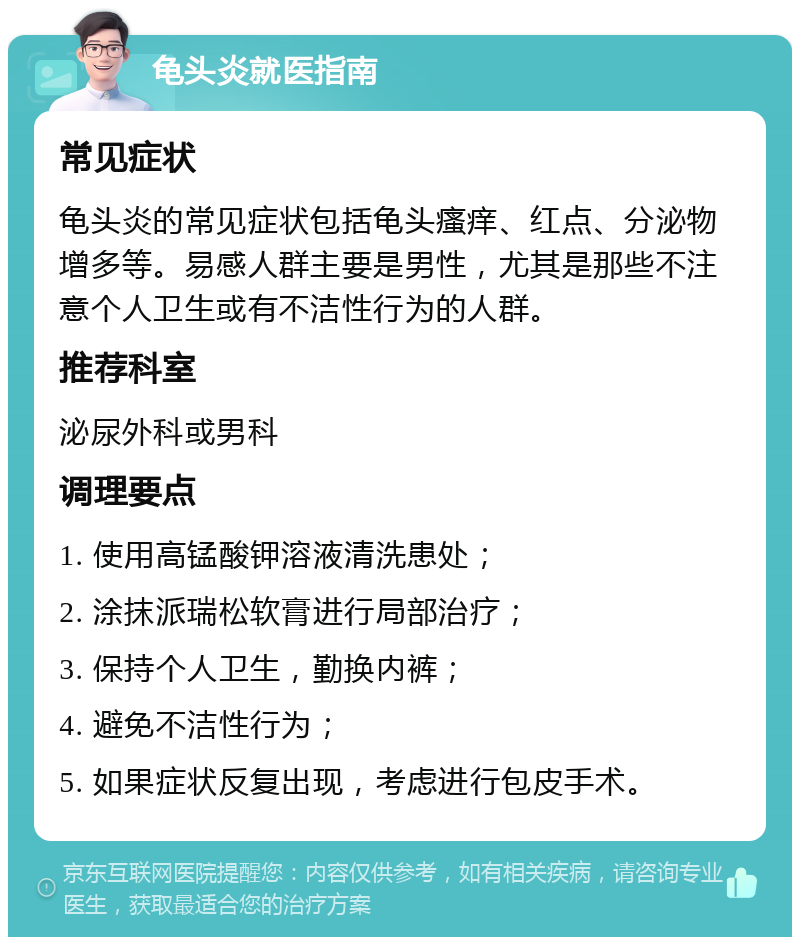 龟头炎就医指南

常见症状

龟头炎的常见症状包括龟头瘙痒、红点、分泌物增多等。易感人群主要是男性，尤其是那些不注意个人卫生或有不洁性行为的人群。

推荐科室

泌尿外科或男科

调理要点

1. 使用高锰酸钾溶液清洗患处；

2. 涂抹派瑞松软膏进行局部治疗；

3. 保持个人卫生，勤换内裤；

4. 避免不洁性行为；

5. 如果症状反复出现，考虑进行包皮手术。

京东互联网医院提醒您：内容仅供参考，如有相关疾病，请咨询专业医生，获取最适合您的治疗方案